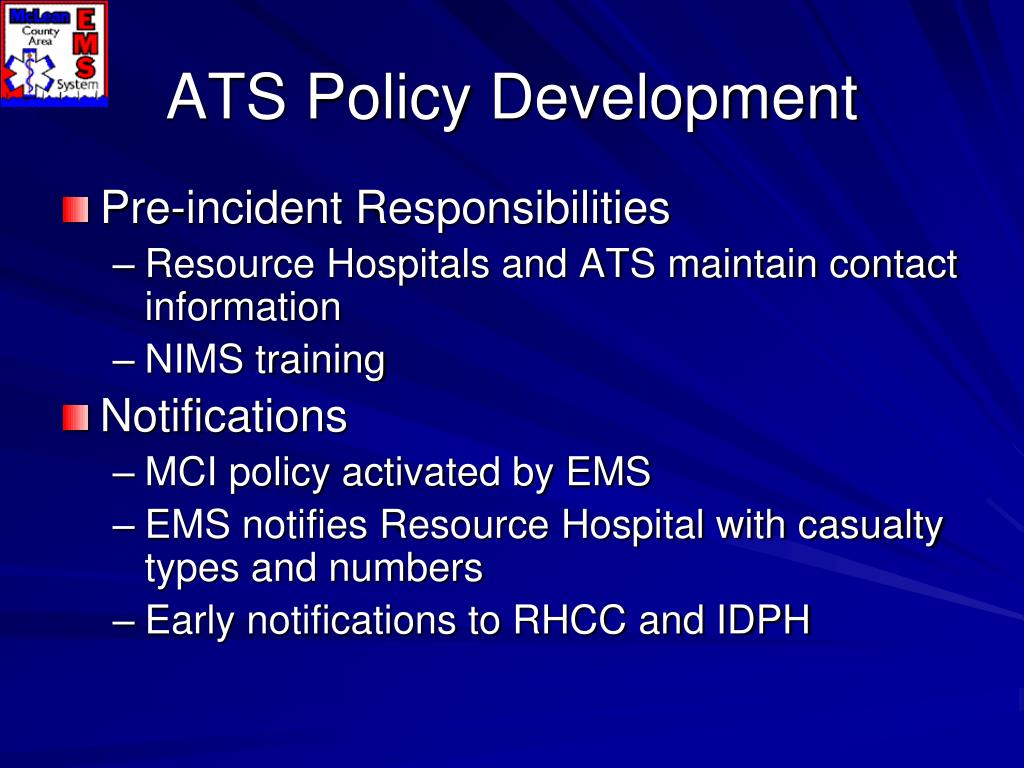 McLean County Area EMS System

ATS Policy Development

Pre-incident Responsibilities
– Resource Hospitals and ATS maintain contact information
– NIMS training

Notifications
– MCI policy activated by EMS
– EMS notifies Resource Hospital with casualty types and numbers
– Early notifications to RHCC and IDPH